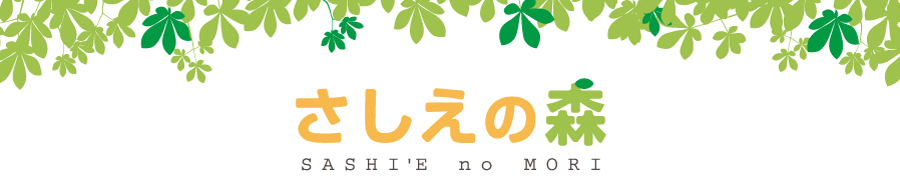 さしえの森
SASHI'E no MORI